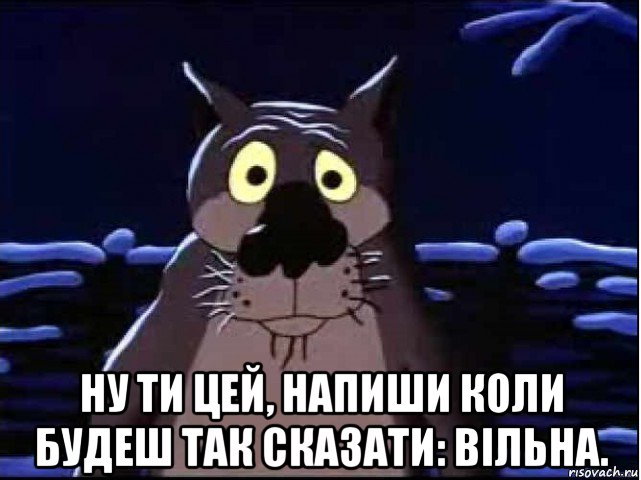 НУ ТИ ЦЕЙ, НАПИШИ КОЛИ БУДЕШ ТАК СКАЗАТИ: ВІЛЬНА.

risovach.ru